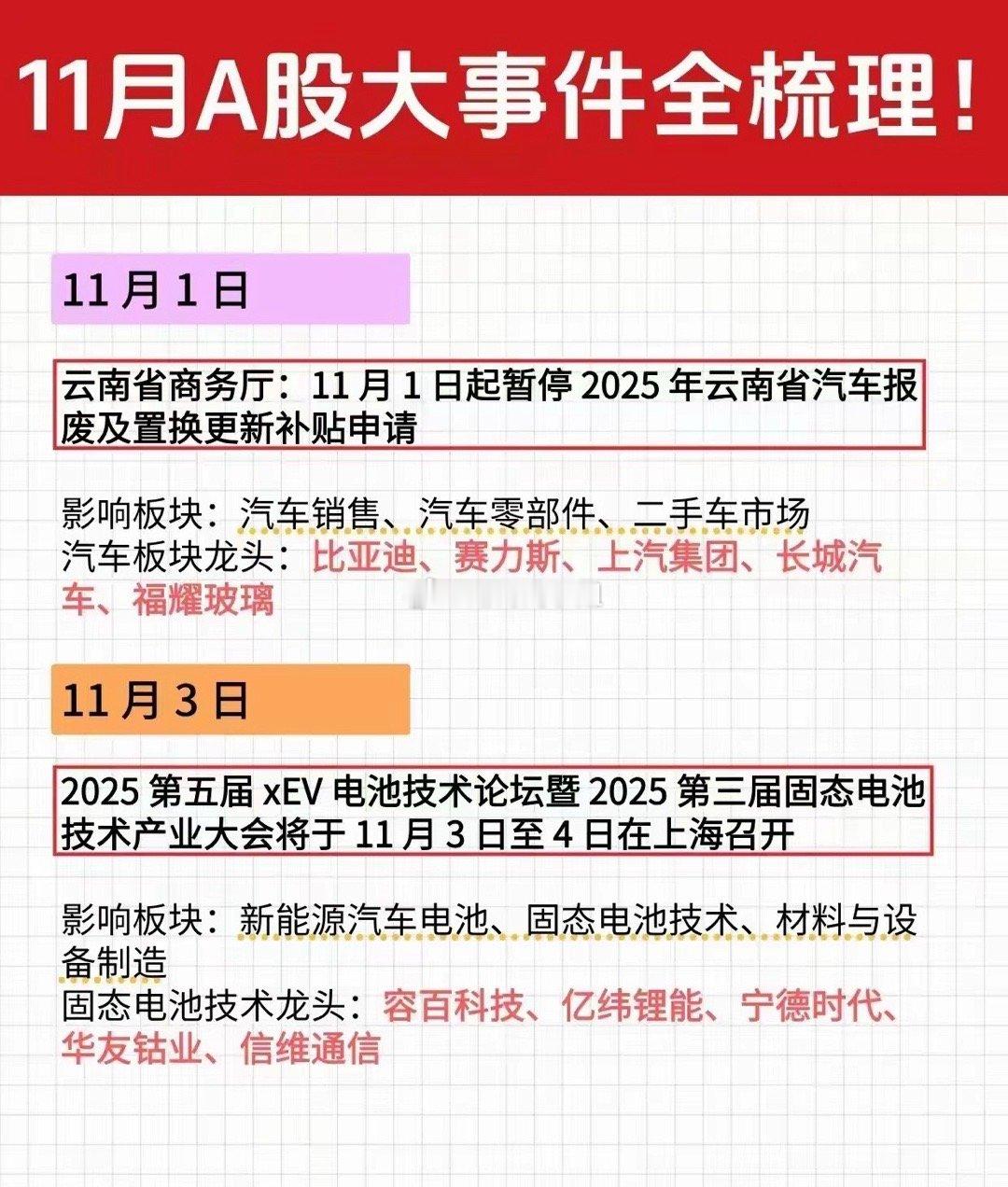 11月A股大事件全梳理!

11月1日

云南省商务厅:11月1日起暂停2025年云南省汽车报废及置换更新补贴申请

影响板块:汽车销售、汽车零部件、二手车市场
汽车板块龙头:比亚迪、赛力斯、上汽集团、长城汽车、福耀玻璃

11月3日

2025第五届xEV电池技术论坛暨2025第三届固态电池技术产业大会将于11月3日至4日在上海召开

影响板块:新能源汽车电池、固态电池技术、材料与设备制造
固态电池技术龙头:容百科技、亿纬锂能、宁德时代、华友钴业、信维通信